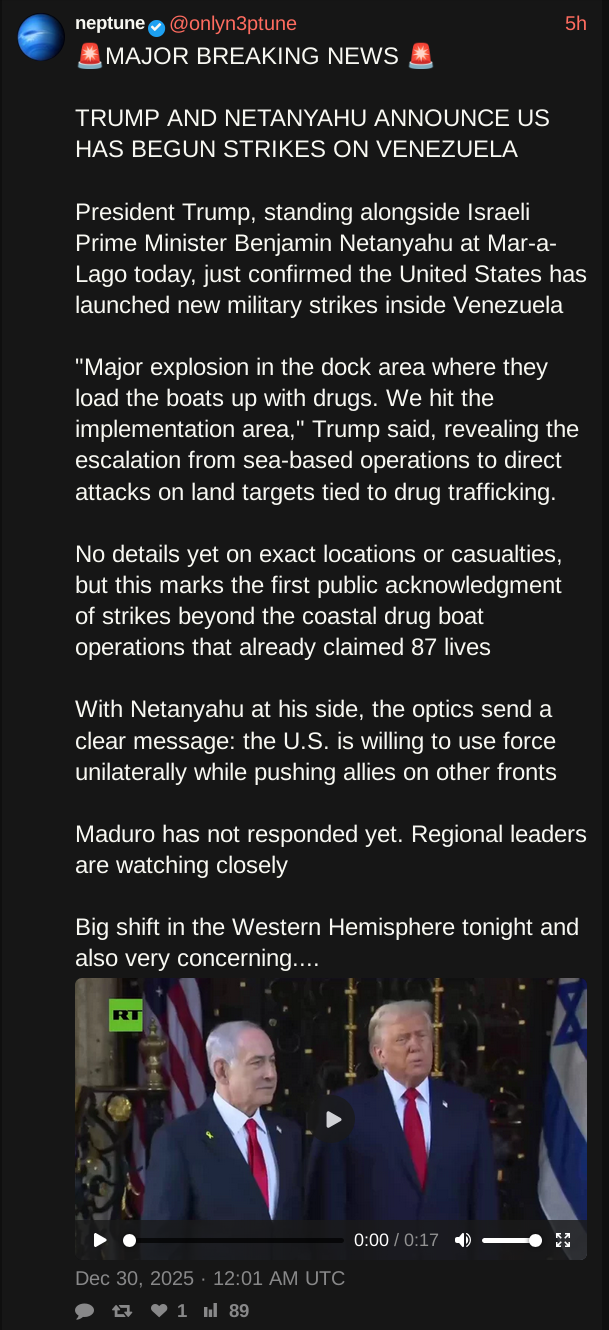 neptune @onlyn3ptune 5h
🚨MAJOR BREAKING NEWS 🚨

TRUMP AND NETANYAHU ANNOUNCE US HAS BEGUN STRIKES ON VENEZUELA

President Trump, standing alongside Israeli Prime Minister Benjamin Netanyahu at Mar-a-Lago today, just confirmed the United States has launched new military strikes inside Venezuela

"Major explosion in the dock area where they load the boats up with drugs. We hit the implementation area," Trump said, revealing the escalation from sea-based operations to direct attacks on land targets tied to drug trafficking.

No details yet on exact locations or casualties, but this marks the first public acknowledgment of strikes beyond the coastal drug boat operations that already claimed 87 lives

With Netanyahu at his side, the optics send a clear message: the U.S. is willing to use force unilaterally while pushing allies on other fronts

Maduro has not responded yet. Regional leaders are watching closely

Big shift in the Western Hemisphere tonight and also very concerning....

RT

0:00 / 0:17

Dec 30, 2025 · 12:01 AM UTC

1 89